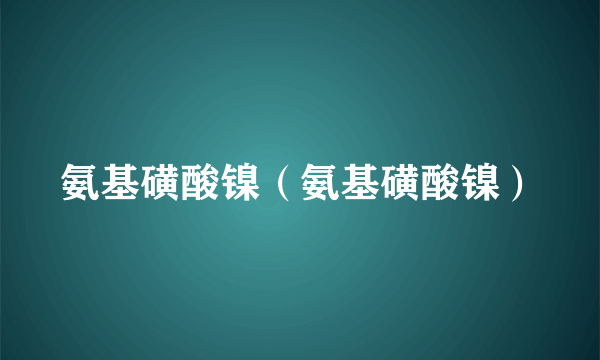 氨基磺酸镍（氨基磺酸镍）